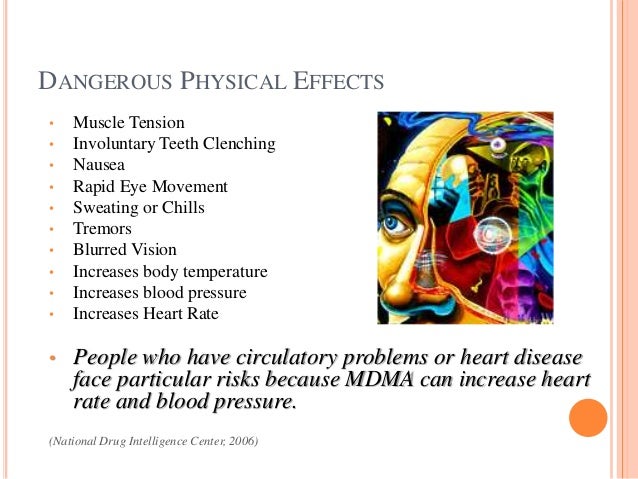 DANGEROUS PHYSICAL EFFECTS

• Muscle Tension
• Involuntary Teeth Clenching
• Nausea
• Rapid Eye Movement
• Sweating or Chills
• Tremors
• Blurred Vision
• Increases body temperature
• Increases blood pressure
• Increases Heart Rate

• People who have circulatory problems or heart disease face particular risks because MDMA can increase heart rate and blood pressure.

(National Drug Intelligence Center, 2006)